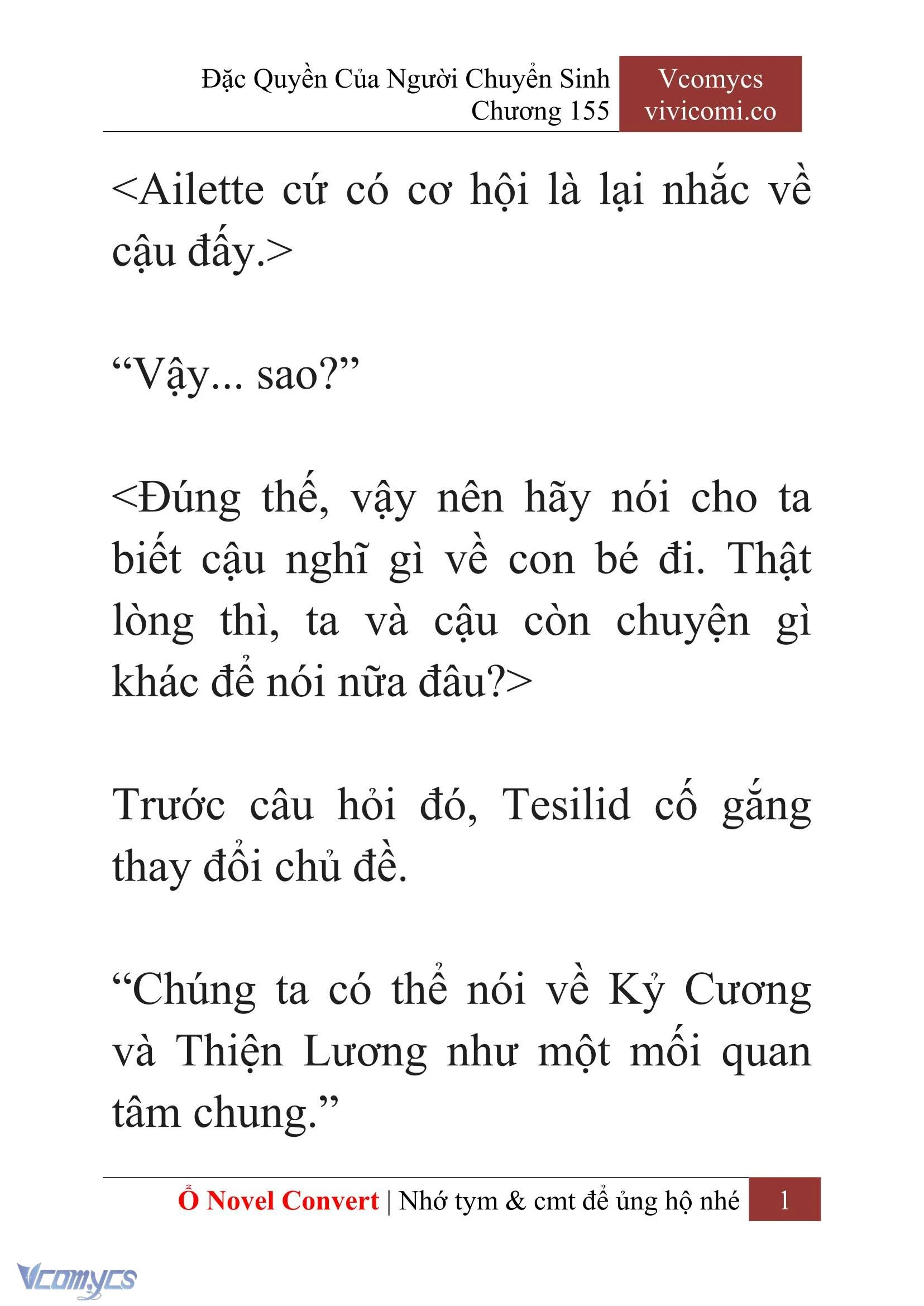 Đặc Quyền Của Người Chuyển Sinh
Chương 155

Vcomycs
vivicomi.co

<Ailette cứ có cơ hội là lại nhắc về cậu đấy.>

“Vậy... sao?”

<Đúng thế, vậy nên hãy nói cho ta biết cậu nghĩ gì về con bé đi. Thật lòng thì, ta và cậu còn chuyện gì khác để nói nữa đâu?>

Trước câu hỏi đó, Tesilid cố gắng thay đổi chủ đề.

“Chúng ta có thể nói về Kỷ Cương và Thiện Lương như một mối quan tâm chung.”

Ổ Novel Convert | Nhớ tym & cmt để ủng hộ nhé 1

Vcomycs